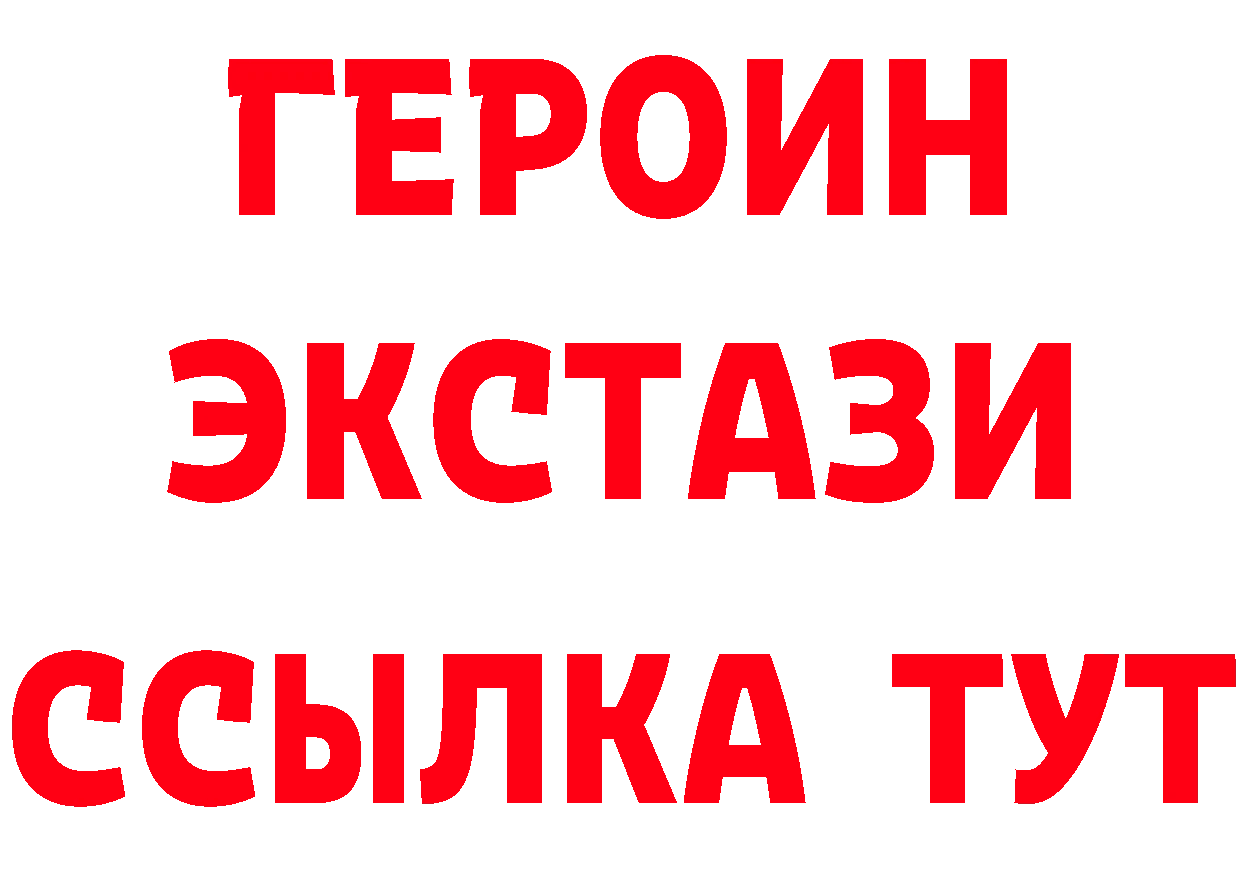 ГЕРОИН
ЭКСТАЗИ
ССЫЛКА ТУТ